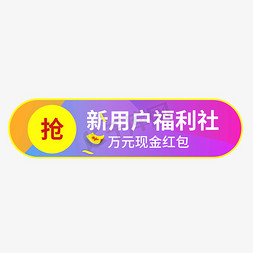 抢

新用户福利社

万元现金红包